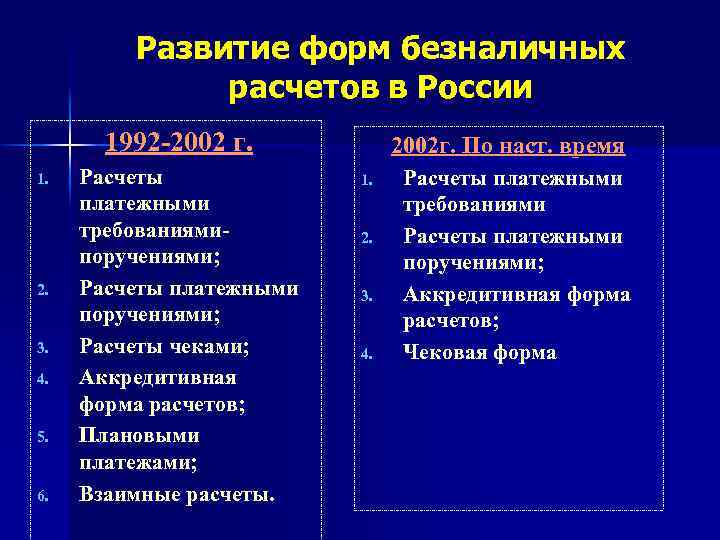 Развитие форм безналичных расчетов в России

1992-2002 г.

1. Расчеты платежными требованиями-поручениями;
2. Расчеты платежными поручениями;
3. Расчеты чеками;
4. Аккредитивная форма расчетов;
5. Плановыми платежами;
6. Взаимные расчеты.

2002г. По наст. время

1. Расчеты платежными требованиями
2. Расчеты платежными поручениями;
3. Аккредитивная форма расчетов;
4. Чековая форма